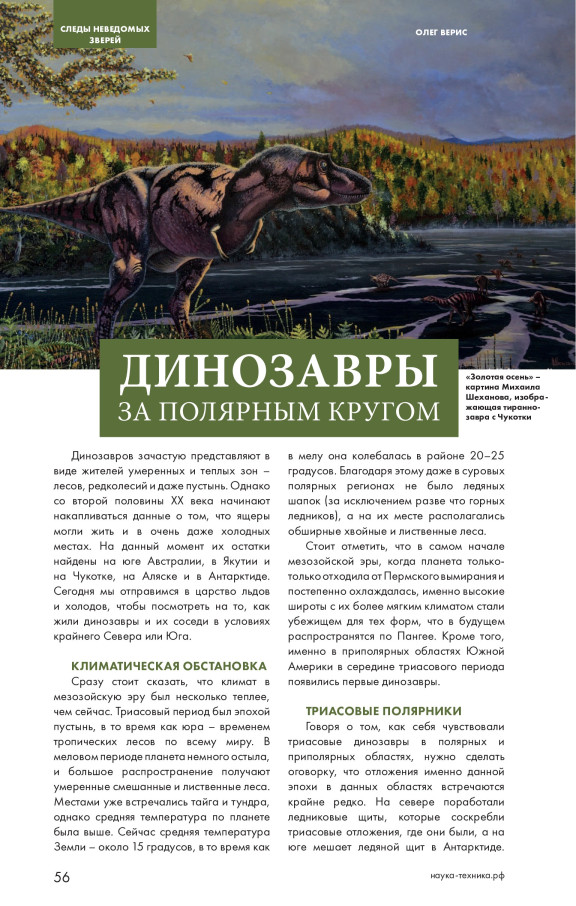 СЛЕДЫ НЕВЕДОМЫХ ЗВЕРЕЙ

ОЛЕГ ВЕРИС

ДИНОЗАВРЫ ЗА ПОЛЯРНЫМ КРУГОМ

«Золотая осень» – картина Михаила Шеханова, изображающая тираннозавра с Чукотки

Динозавров зачастую представляют в виде жителей умеренных и теплых зон – лесов, редколесий и даже пустынь. Однако со второй половины XX века начинают накапливаться данные о том, что ящеры могли жить и в очень даже холодных местах. На данный момент их остатки найдены на юге Австралии, в Якутии и на Чукотке, на Аляске и в Антарктиде. Сегодня мы отправимся в царство льдов и холодов, чтобы посмотреть на то, как жили динозавры и их соседи в условиях крайнего Севера или Юга.

КЛИМАТИЧЕСКАЯ ОБСТАНОВКА

Сразу стоит сказать, что климат в мезозойскую эру был несколько теплее, чем сейчас. Триасовый период был эпохой пустынь, в то время как юра – временем тропических лесов по всему миру. В меловом периоде планета немного остыла, и большое распространение получают умеренные смешанные и лиственные леса. Местами уже встречались тайга и тундра, однако средняя температура по планете была выше. Сейчас средняя температура Земли – около 15 градусов, в то время как в мелу она колебалась в районе 20–25 градусов. Благодаря этому даже в суровых полярных регионах не было ледяных шапок (за исключением разве что горных ледников), а на их месте располагались обширные хвойные и лиственные леса.

Стоит отметить, что в самом начале мезозойской эры, когда планета только-только отходила от Пермского вымирания и постепенно охлаждалась, именно высокие широты с их более мягким климатом стали убежищем для тех форм, что в будущем распространятся по Пангее. Кроме того, именно в приполярных областях Южной Америки в середине триасового периода появились первые динозавры.

ТРИАСОВЫЕ ПОЛЯРНИКИ

Говоря о том, как себя чувствовали триасовые динозавры в полярных и приполярных областях, нужно сделать оговорку, что отложения именно данной эпохи в данных областях встречаются крайне редко. На севере поработали ледниковые щиты, которые соскребли триасовые отложения, где они были, а на юге мешает ледяной щит в Антарктиде.

56

наука-техника.рф